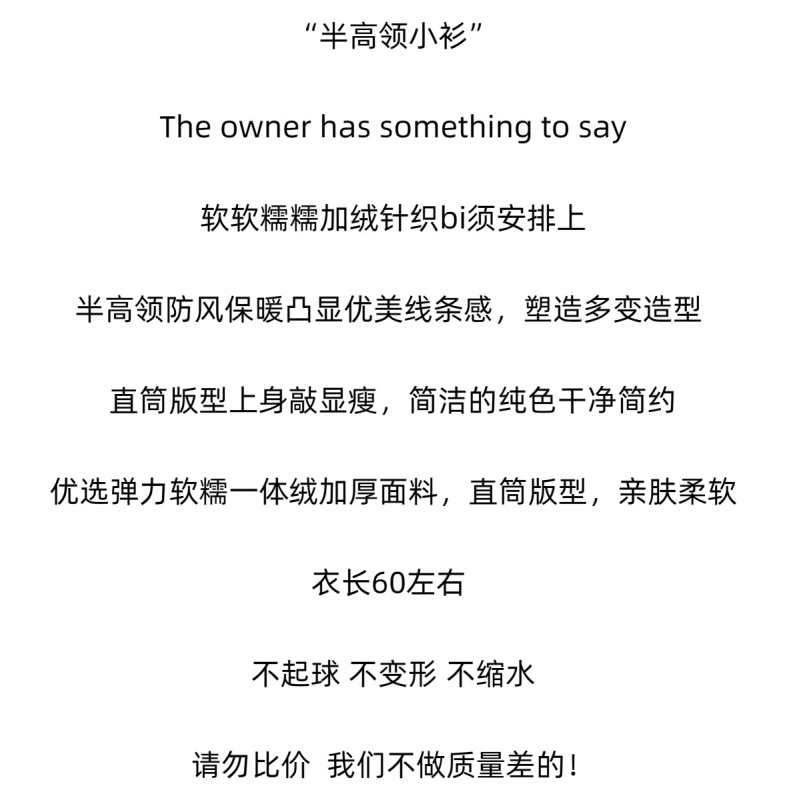 “半高领小衫”

The owner has something to say

软软糯糯加绒针织bi须安排上

半高领防风保暖凸显优美线条感，塑造多变造型

直筒版型上身敲显瘦，简洁的纯色干净简约

优选弹力软糯一体绒加厚面料，直筒版型，亲肤柔软

衣长60左右

不起球 不变形 不缩水

请勿比价 我们不做质量差的！